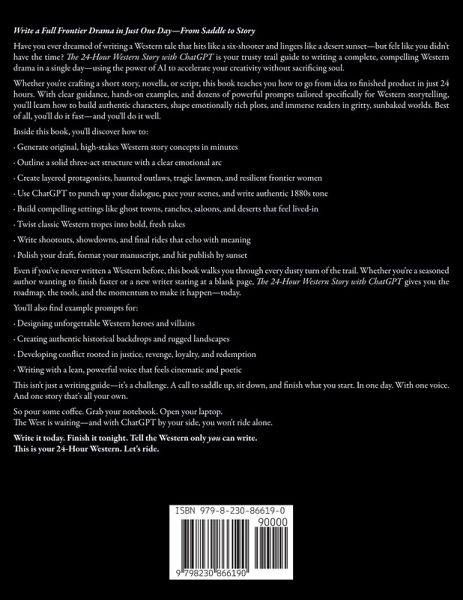 Write a Full Frontier Drama in Just One Day—From Saddle to Story

Have you ever dreamed of writing a Western tale that hits like a six-shooter and lingers like a desert sunset—but felt like you didn't have the time? The 24-Hour Western Story with ChatGPT is your trusty trail guide to writing a complete, compelling Western drama in a single day—using the power of AI to accelerate your creativity without sacrificing soul.

Whether you're crafting a short story, novella, or script, this book teaches you how to go from idea to finished product in just 24 hours. With clear guidance, hands-on examples, and dozens of powerful prompts tailored specifically for Western storytelling, you'll learn how to build authentic characters, shape emotionally rich plots, and immerse readers in gritty, sunbaked worlds. Best of all, you'll do it fast—and you'll do it well.

Inside this book, you'll discover how to:

· Generate original, high-stakes Western story concepts in minutes

· Outline a solid three-act structure with a clear emotional arc

· Create layered protagonists, haunted outlaws, tragic lawmen, and resilient frontier women

· Use ChatGPT to punch up your dialogue, pace your scenes, and write authentic 1880s tone

· Build compelling settings like ghost towns, ranches, saloons, and deserts that feel lived-in

· Twist classic Western tropes into bold, fresh takes

· Write shootouts, showdowns, and final rides that echo with meaning

· Polish your draft, format your manuscript, and hit publish by sunset

Even if you've never written a Western before, this book walks you through every dusty turn of the trail. Whether you're a seasoned author wanting to finish faster or a new writer staring at a blank page, The 24-Hour Western Story with ChatGPT gives you the roadmap, the tools, and the momentum to make it happen—today.

You'll also find example prompts for:

· Designing unforgettable Western heroes and villains

· Creating authentic historical backdrops and rugged landscapes

· Developing conflict rooted in justice, revenge, loyalty, and redemption

· Writing with a lean, powerful voice that feels cinematic and poetic

This isn't just a writing guide—it's a challenge. A call to saddle up, sit down, and finish what you start. In one day. With one voice. And one story that's all your own.

So pour some coffee. Grab your notebook. Open your laptop.
The West is waiting—and with ChatGPT by your side, you won't ride alone.

Write it today. Finish it tonight. Tell the Western only you can write.
This is your 24-Hour Western. Let's ride.

ISBN 979-8-230-86619-0

90000

9 798230 866190